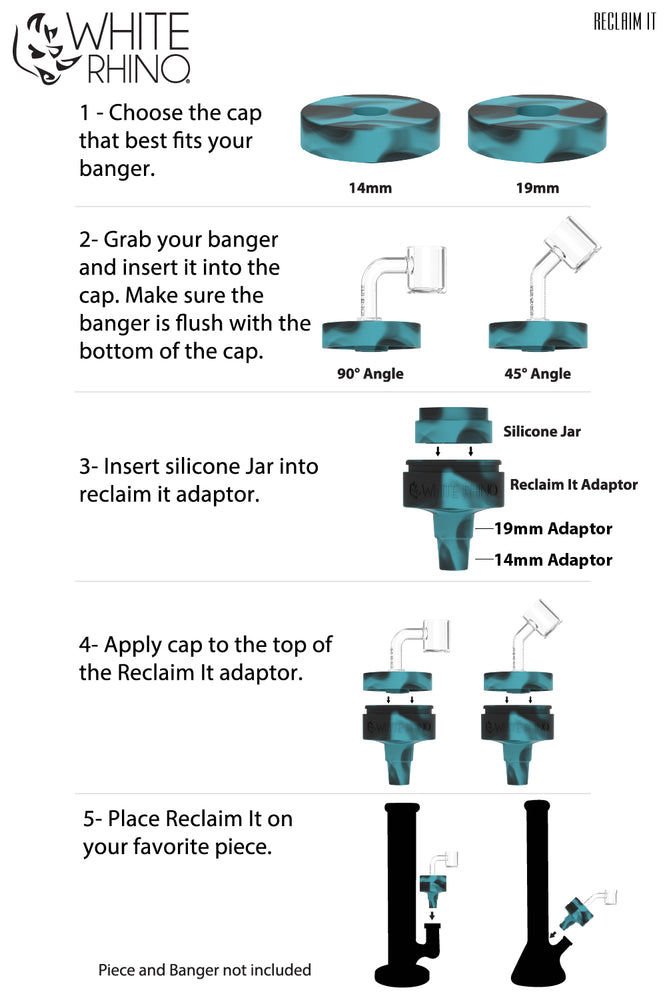 WHITE RHINO

RECLAIM IT

1 - Choose the cap that best fits your banger.

14mm

19mm

2- Grab your banger and insert it into the cap. Make sure the banger is flush with the bottom of the cap.

90° Angle

45° Angle

3- Insert silicone Jar into reclaim it adaptor.

Silicone Jar

WHITE RHINO

Reclaim It Adaptor

19mm Adaptor

14mm Adaptor

4- Apply cap to the top of the Reclaim It adaptor.

5- Place Reclaim It on your favorite piece.

Piece and Banger not included